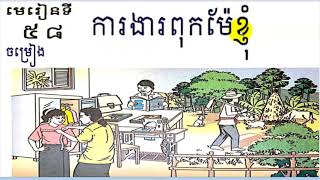 មេរៀនទី
៥៨
ចម្រៀង

ការងារពុកម៉ែខ្ញុំ